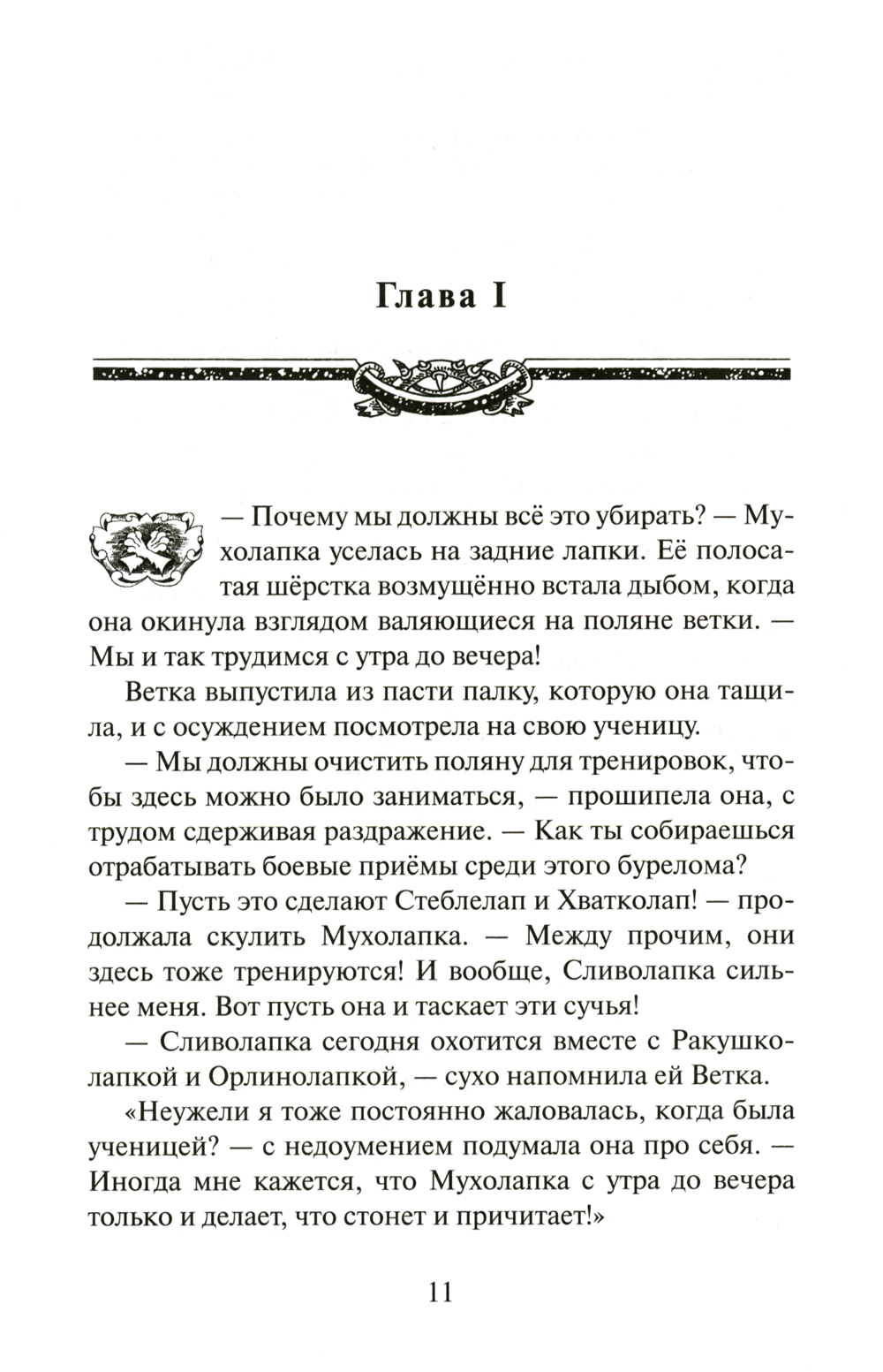 Глава I

— Почему мы должны всё это убирать? — Мухолапка уселась на задние лапки. Её полосатая шёрстка возмущённо встала дыбом, когда она окинула взглядом валяющиеся на поляне ветки. — Мы и так трудимся с утра до вечера!

Ветка выпустила из пасти палку, которую она тащила, и с осуждением посмотрела на свою ученицу.

— Мы должны очистить поляну для тренировок, чтобы здесь можно было заниматься, — прошипела она, с трудом сдерживая раздражение. — Как ты собираешься отрабатывать боевые приёмы среди этого бурелома?

— Пусть это сделают Стеблелап и Хватколап! — продолжала скулить Мухолапка. — Между прочим, они здесь тоже тренируются! И вообще, Сливолапка сильнее меня. Вот пусть она и таскает эти сучья!

— Сливолапка сегодня охотится вместе с Ракушколапкой и Орлинолапкой, — сухо напомнила ей Ветка.

«Неужели я тоже постоянно жаловалась, когда была ученицей? — с недоумением подумала она про себя. — Иногда мне кажется, что Мухолапка с утра до вечера только и делает, что стонет и причитает!»

11